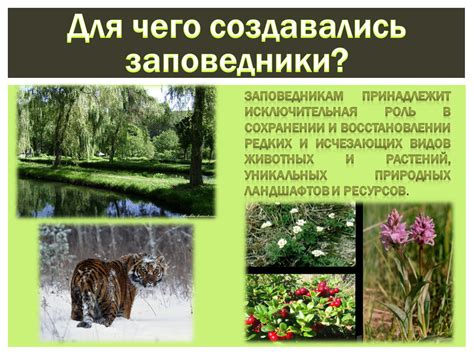 Для чего создавались заповедники?

ЗАПОВЕДНИКАМ ПРИНАДЛЕЖИТ ИСКЛЮЧИТЕЛЬНАЯ РОЛЬ В СОХРАНЕНИИ И ВОССТАНОВЛЕНИИ РЕДКИХ И ИСЧЕЗАЮЩИХ ВИДОВ ЖИВОТНЫХ И РАСТЕНИЙ, УНИКАЛЬНЫХ ПРИРОДНЫХ ЛАНДШАФТОВ И РЕСУРСОВ.